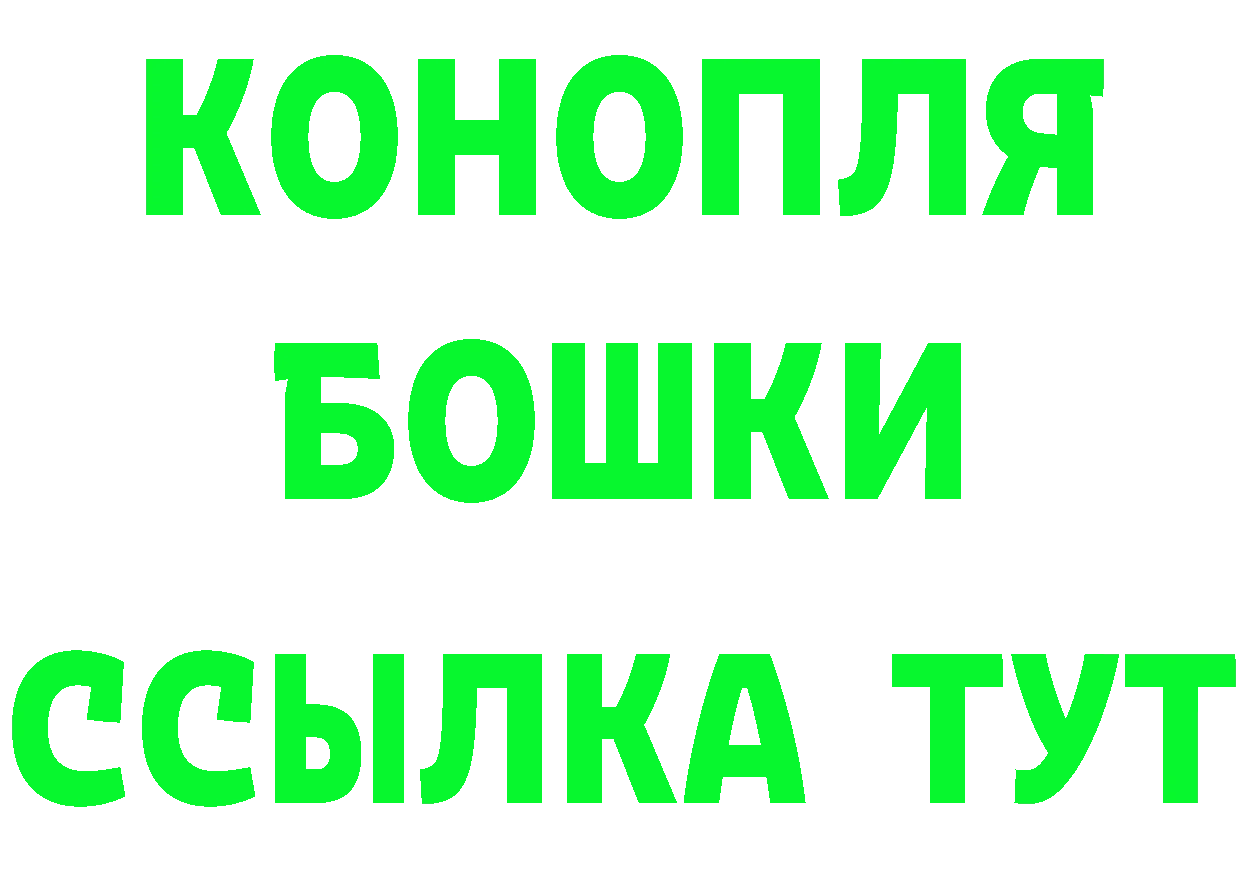 КОНОПЛЯ
БОШКИ
ССЫЛКА ТУТ